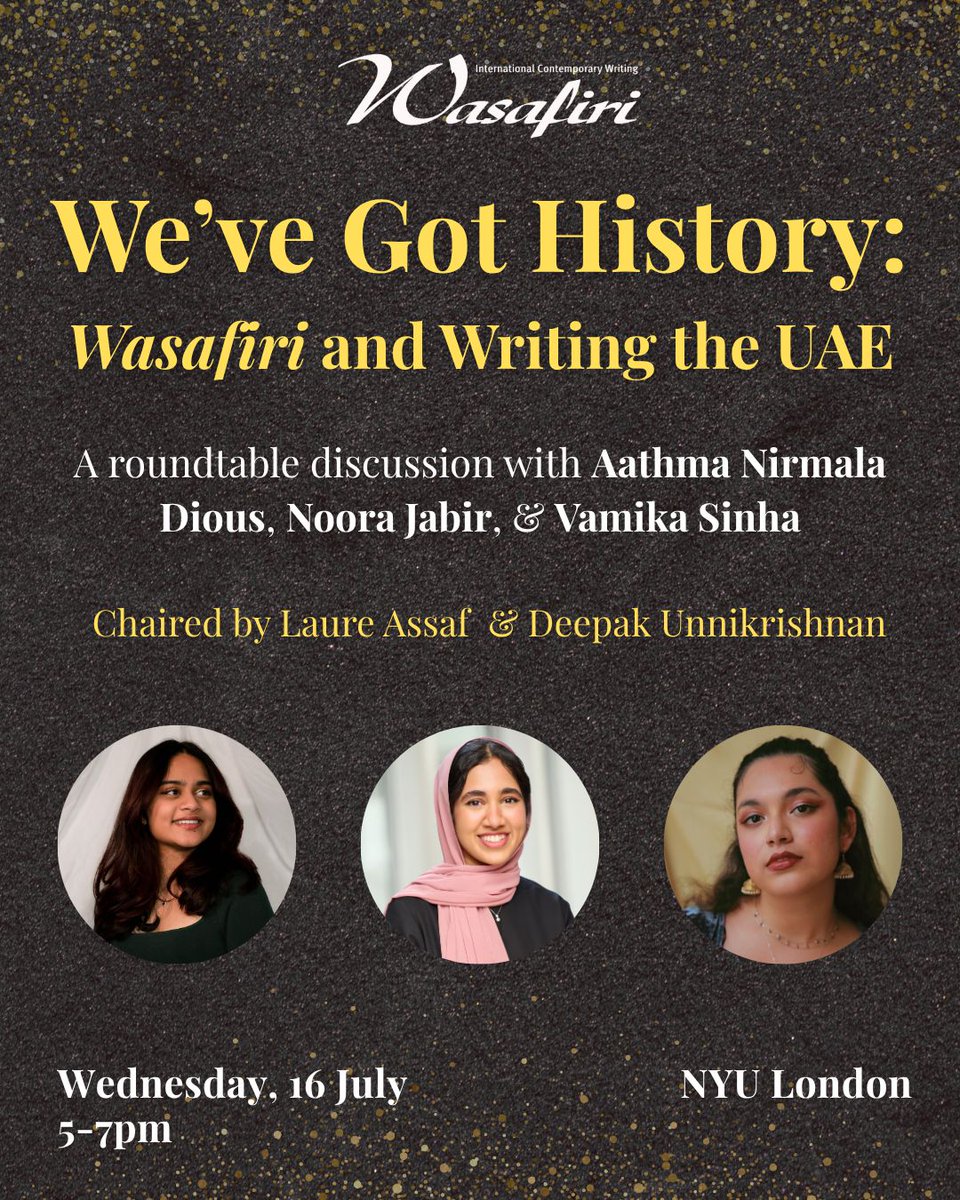 International Contemporary Writing
Wasafiri

We've Got History: Wasafiri and Writing the UAE

A roundtable discussion with Aathma Nirmala Dious, Noora Jabir, & Vamika Sinha

Chaired by Laure Assaf & Deepak Unnikrishnan

Wednesday, 16 July
5-7pm

NYU London